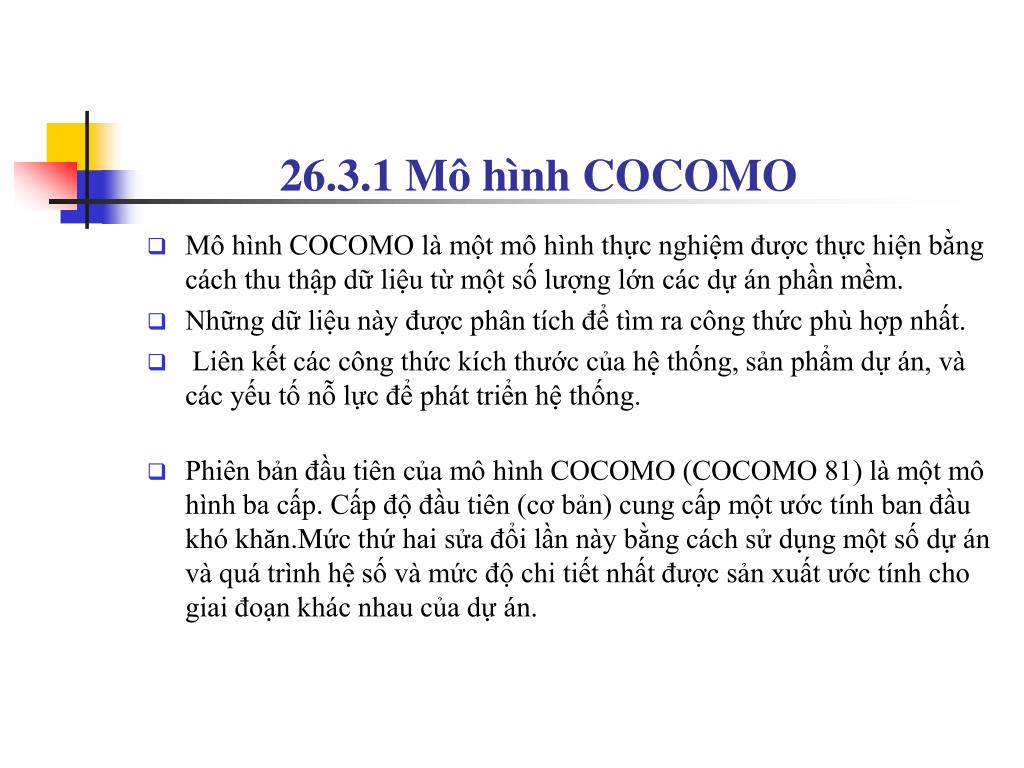 26.3.1 Mô hình COCOMO

❑ Mô hình COCOMO là một mô hình thực nghiệm được thực hiện bằng cách thu thập dữ liệu từ một số lượng lớn các dự án phần mềm.

❑ Những dữ liệu này được phân tích để tìm ra công thức phù hợp nhất.

❑ Liên kết các công thức kích thước của hệ thống, sản phẩm dự án, và các yếu tố nỗ lực để phát triển hệ thống.

❑ Phiên bản đầu tiên của mô hình COCOMO (COCOMO 81) là một mô hình ba cấp. Cấp độ đầu tiên (cơ bản) cung cấp một ước tính ban đầu khó khăn.Mức thứ hai sửa đổi lần này bằng cách sử dụng một số dự án và quá trình hệ số và mức độ chi tiết nhất được sản xuất ước tính cho giai đoạn khác nhau của dự án.